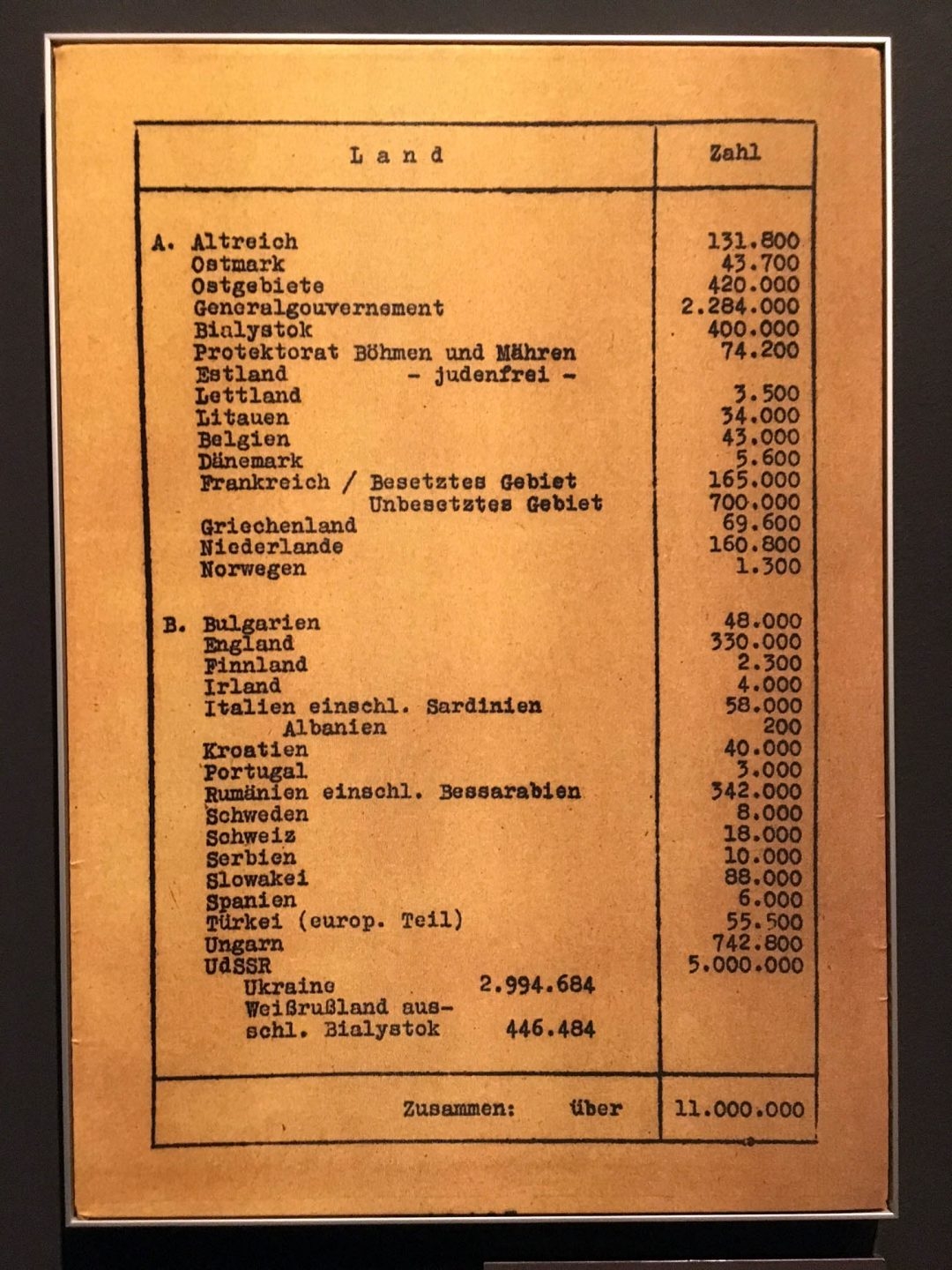 | Land | Zahl |
|---|---|
| A. Altreich | 131.800 |
| Ostmark | 43.700 |
| Ostgebiete | 420.000 |
| Generalgouvernement | 2.284.000 |
| Bialystok | 400.000 |
| Protektorat Böhmen und Mähren | 74.200 |
| Estland - judenfrei - | |
| Lettland | 3.500 |
| Litauen | 34.000 |
| Belgien | 43.000 |
| Dänemark | 5.600 |
| Frankreich / Besetztes Gebiet | 165.000 |
| Unbesetztes Gebiet | 700.000 |
| Griechenland | 69.600 |
| Niederlande | 160.800 |
| Norwegen | 1.300 |
| B. Bulgarien | 48.000 |
| England | 330.000 |
| Finnland | 2.300 |
| Irland | 4.000 |
| Italien einschl. Sardinien | 58.000 |
| Albanien | 200 |
| Kroatien | 40.000 |
| Portugal | 3.000 |
| Rumänien einschl. Bessarabien | 342.000 |
| Schweden | 8.000 |
| Schweiz | 18.000 |
| Serbien | 10.000 |
| Slowakei | 88.000 |
| Spanien | 6.000 |
| Türkei (europ. Teil) | 55.500 |
| Ungarn | 742.800 |
| UdSSR | 5.000.000 |
| Ukraine 2.994.684 | |
| Weißrußland ausschl. Bialystok 446.484 | |
| Zusammen: über | 11.000.000 |